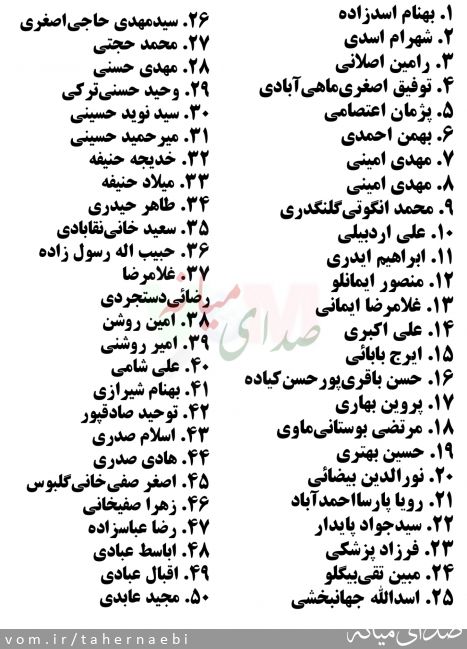 ۱. بهنام اسدزاده
۲. شهرام اسدی
۳. رامین اصلانی
۴. توفیق اصغری‌ماهی‌آبادی
۵. پژمان اعتصامی
۶. بهمن احمدی
۷. مهدی امینی
۸. مهدی امینی
۹. محمد انگوتی‌گلنگدری
۱۰. علی اردبیلی
۱۱. ابراهیم ایدری
۱۲. منصور ایمانلو
۱۳. غلامرضا ایمانی
۱۴. علی اکبری
۱۵. ایرج بابائی
۱۶. حسن باقری‌پورحسن‌کیاده
۱۷. پروین بهاری
۱۸. مرتضی بوستانی‌ماوی
۱۹. حسین بهتری
۲۰. نورالدین بیضائی
۲۱. رویا پارسااحمدآباد
۲۲. سیدجواد پایدار
۲۳. فرزاد پزشکی
۲۴. مبین تقی‌بیگلو
۲۵. اسدالله جهانبخشی

۲۶. سیدمهدی حاجی‌اصغری
۲۷. محمد حجتی
۲۸. مهدی حسنی
۲۹. وحید حسنی‌ترکی
۳۰. سید نوید حسینی
۳۱. میرحمید حسینی
۳۲. خدیجه حنیفه
۳۳. میلاد حنیفه
۳۴. طاهر حیدری
۳۵. سعید خانی‌نقابادی
۳۶. حبیب اله رسول زاده
۳۷. غلامرضا رضائی‌دستجردی
۳۸. امین روشن
۳۹. امیر روشنی
۴۰. علی شامی
۴۱. بهنام شیرازی
۴۲. توحید صادقپور
۴۳. اسلام صدری
۴۴. هادی صدری
۴۵. اصغر صفی‌خانی‌گلبوس
۴۶. زهرا صفیخانی
۴۷. رضا عباسزاده
۴۸. اباسط عبادی
۴۹. اقبال عبادی
۵۰. مجید عابدی

صدای میانه

vom.ir/tahernaebi
صدای میانه